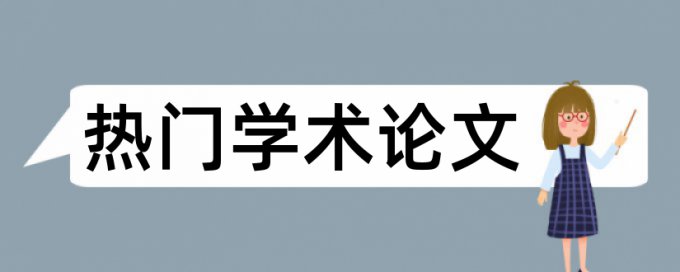 热门学术论文